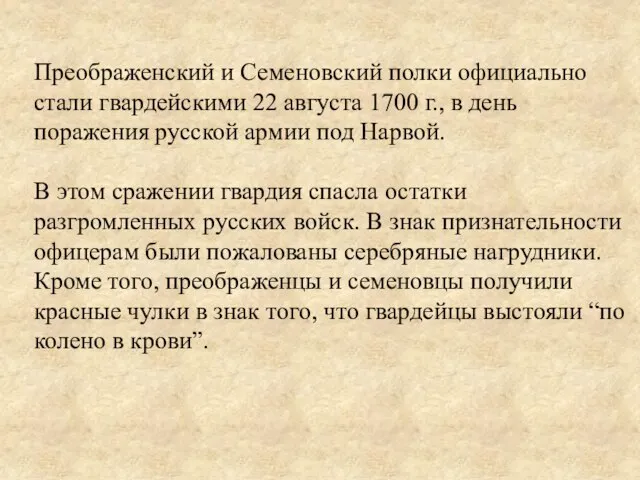 Преображенский и Семеновский полки официально стали гвардейскими 22 августа 1700 г., в день поражения русской армии под Нарвой.

В этом сражении гвардия спасла остатки разгромленных русских войск. В знак признательности офицерам были пожалованы серебряные нагрудники. Кроме того, преображенцы и семеновцы получили красные чулки в знак того, что гвардейцы выстояли “по колено в крови”.